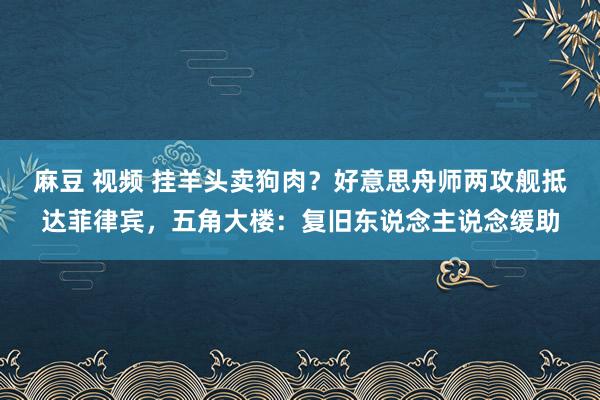 麻豆 视频 挂羊头卖狗肉？好意思舟师两攻舰抵达菲律宾，五角大楼：复旧东说念主说念缓助